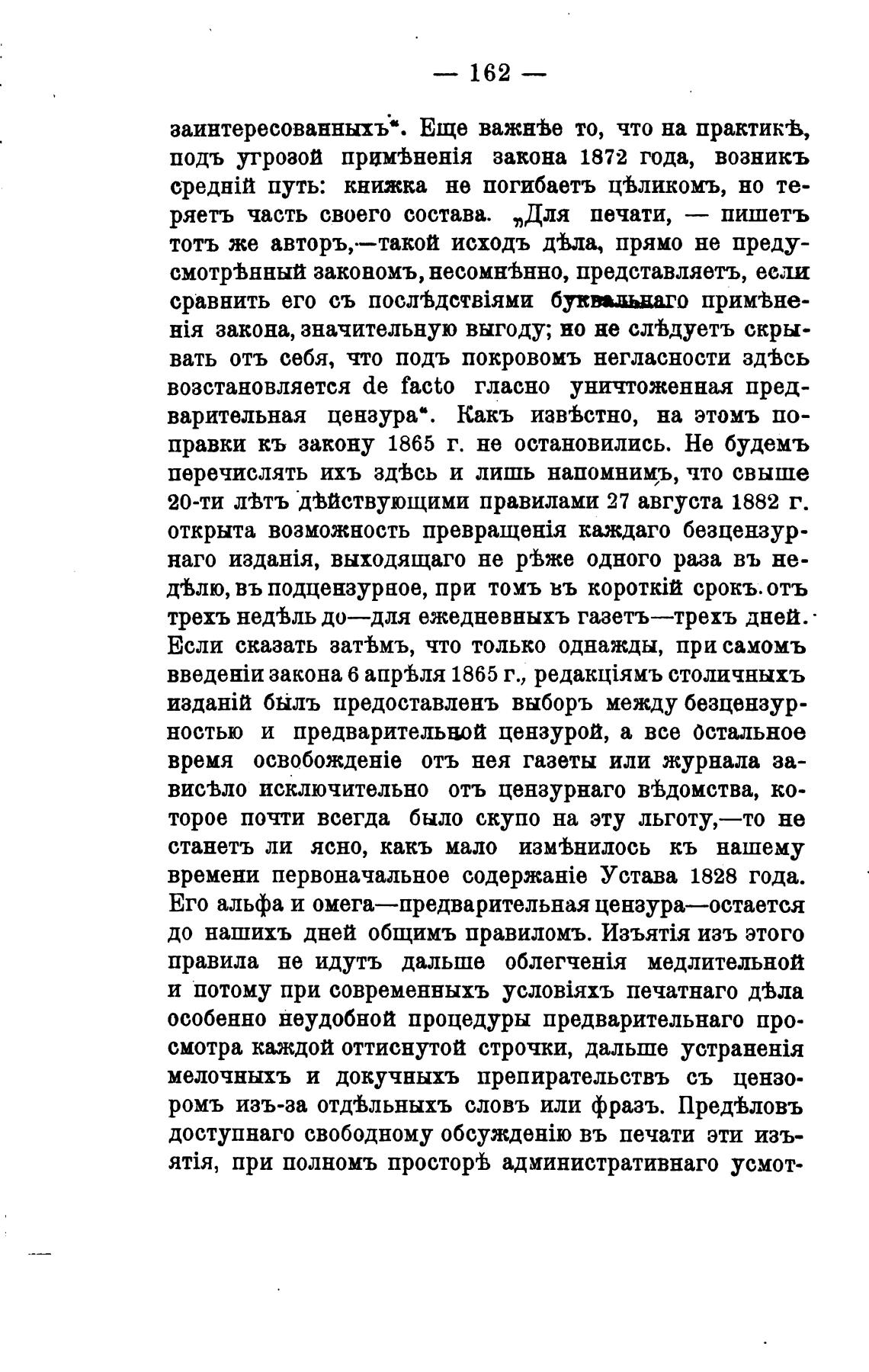 — 162 —

заинтересованныхъ“. Еще важнѣе то, что на практикѣ, подъ угрозой примѣненія закона 1872 года, возникъ средній путь: книжка не погибаетъ цѣликомъ, но теряетъ часть своего состава. „Для печати, — пишетъ тотъ же авторъ,—такой исходъ дѣла, прямо не предусмотрѣнный закономъ, несомнѣнно, представляетъ, если сравнить его съ послѣдствіями буквальнаго примѣненія закона, значительную выгоду; но не слѣдуетъ скрывать отъ себя, что подъ покровомъ негласности здѣсь возстановляется de facto гласно уничтоженная предварительная цензура“. Какъ извѣстно, на этомъ поправки къ закону 1865 г. не остановились. Не будемъ перечислять ихъ здѣсь и лишь напомнимъ, что свыше 20-ти лѣтъ дѣйствующими правилами 27 августа 1882 г. открыта возможность превращенія каждаго безцензурнаго изданія, выходящаго не рѣже одного раза въ недѣлю, въ подцензурное, при томъ въ короткій срокъ. отъ трехъ недѣль до—для ежедневныхъ газетъ—трехъ дней. Если сказать затѣмъ, что только однажды, при самомъ введеніи закона 6 апрѣля 1865 г., редакціямъ столичныхъ изданій былъ предоставленъ выборъ между безцензурностью и предварительной цензурой, а все остальное время освобожденіе отъ нея газеты или журнала зависѣло исключительно отъ цензурнаго вѣдомства, которое почти всегда было скупо на эту льготу,—то не станетъ ли ясно, какъ мало измѣнилось къ нашему времени первоначальное содержаніе Устава 1828 года. Его альфа и омега—предварительная цензура—остается до нашихъ дней общимъ правиломъ. Изъятія изъ этого правила не идутъ дальше облегченія медлительной и потому при современныхъ условіяхъ печатнаго дѣла особенно неудобной процедуры предварительнаго просмотра каждой оттиснутой строчки, дальше устраненія мелочныхъ и докучныхъ препирательствъ съ цензоромъ изъ-за отдѣльныхъ словъ или фразъ. Предѣловъ доступнаго свободному обсужденію въ печати эти изъятія, при полномъ просторѣ административнаго усмот-